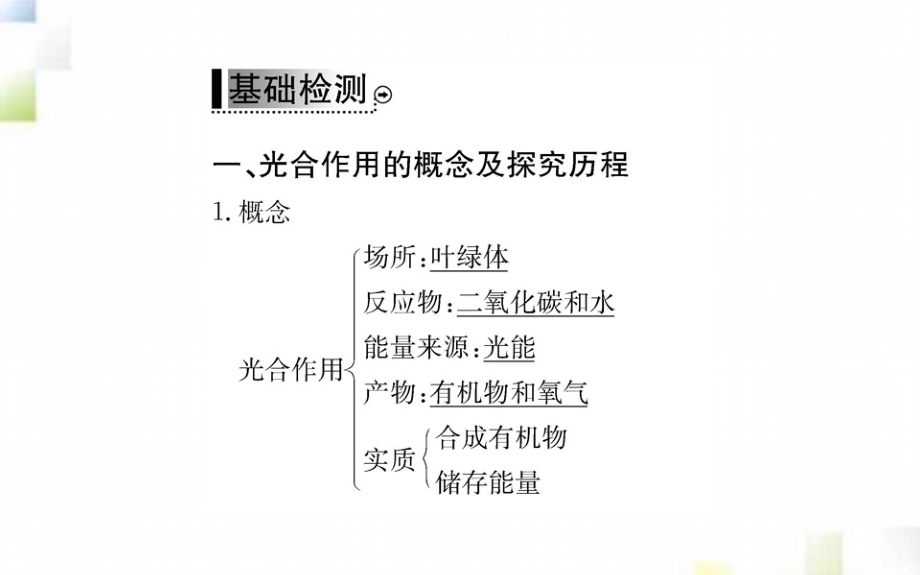 基础检测

一、光合作用的概念及探究历程

1. 概念

光合作用
场所：叶绿体
反应物：二氧化碳和水
能量来源：光能
产物：有机物和氧气
实质
合成有机物
储存能量